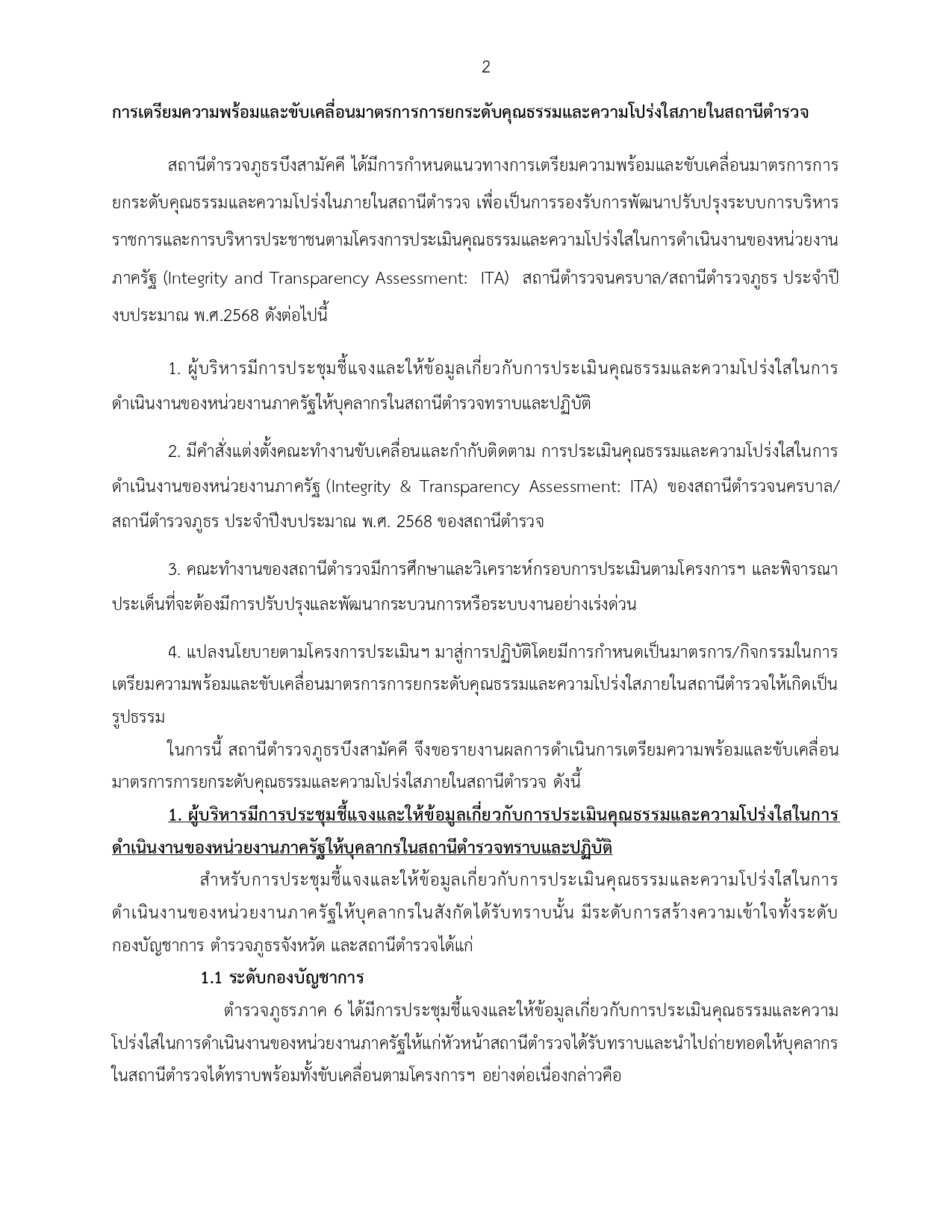 2

การเตรียมความพร้อมและขับเคลื่อนมาตรการการยกระดับคุณธรรมและความโปร่งใสภายในสถานีตำรวจ

สถานีตำรวจภูธรบึงสามัคคี ได้มีการกำหนดแนวทางการเตรียมความพร้อมและขับเคลื่อนมาตรการการยกระดับคุณธรรมและความโปร่งในภายในสถานีตำรวจ เพื่อเป็นการรองรับการพัฒนาปรับปรุงระบบการบริหารราชการและการบริหารประชาชนตามโครงการประเมินคุณธรรมและความโปร่งใสในการดำเนินงานของหน่วยงานภาครัฐ (Integrity and Transparency Assessment: ITA) สถานีตำรวจนครบาล/สถานีตำรวจภูธร ประจำปีงบประมาณ พ.ศ.2568 ดังต่อไปนี้

1. ผู้บริหารมีการประชุมชี้แจงและให้ข้อมูลเกี่ยวกับการประเมินคุณธรรมและความโปร่งใสในการดำเนินงานของหน่วยงานภาครัฐให้บุคลากรในสถานีตำรวจทราบและปฏิบัติ

2. มีคำสั่งแต่งตั้งคณะทำงานขับเคลื่อนและกำกับติดตาม การประเมินคุณธรรมและความโปร่งใสในการดำเนินงานของหน่วยงานภาครัฐ (Integrity & Transparency Assessment: ITA) ของสถานีตำรวจนครบาล/สถานีตำรวจภูธร ประจำปีงบประมาณ พ.ศ. 2568 ของสถานีตำรวจ

3. คณะทำงานของสถานีตำรวจมีการศึกษาและวิเคราะห์กรอบการประเมินตามโครงการฯ และพิจารณาประเด็นที่จะต้องมีการปรับปรุงและพัฒนากระบวนการหรือระบบงานอย่างเร่งด่วน

4. แปลงนโยบายตามโครงการประเมินฯ มาสู่การปฏิบัติโดยมีการกำหนดเป็นมาตรการ/กิจกรรมในการเตรียมความพร้อมและขับเคลื่อนมาตรการการยกระดับคุณธรรมและความโปร่งใสภายในสถานีตำรวจให้เกิดเป็นรูปธรรม

ในการนี้ สถานีตำรวจภูธรบึงสามัคคี จึงขอรายงานผลการดำเนินการเตรียมความพร้อมและขับเคลื่อนมาตรการการยกระดับคุณธรรมและความโปร่งใสภายในสถานีตำรวจ ดังนี้

1. ผู้บริหารมีการประชุมชี้แจงและให้ข้อมูลเกี่ยวกับการประเมินคุณธรรมและความโปร่งใสในการดำเนินงานของหน่วยงานภาครัฐให้บุคลากรในสถานีตำรวจทราบและปฏิบัติ

สำหรับการประชุมชี้แจงและให้ข้อมูลเกี่ยวกับการประเมินคุณธรรมและความโปร่งใสในการดำเนินงานของหน่วยงานภาครัฐให้บุคลากรในสังกัดได้รับทราบนั้น มีระดับการสร้างความเข้าใจทั้งระดับกองบัญชาการ ตำรวจภูธรจังหวัด และสถานีตำรวจได้แก่

1.1 ระดับกองบัญชาการ

ตำรวจภูธรภาค 6 ได้มีการประชุมชี้แจงและให้ข้อมูลเกี่ยวกับการประเมินคุณธรรมและความโปร่งใสในการดำเนินงานของหน่วยงานภาครัฐให้แก่หัวหน้าสถานีตำรวจได้รับทราบและนำไปถ่ายทอดให้บุคลากรในสถานีตำรวจได้ทราบพร้อมทั้งขับเคลื่อนตามโครงการฯ อย่างต่อเนื่องกล่าวคือ